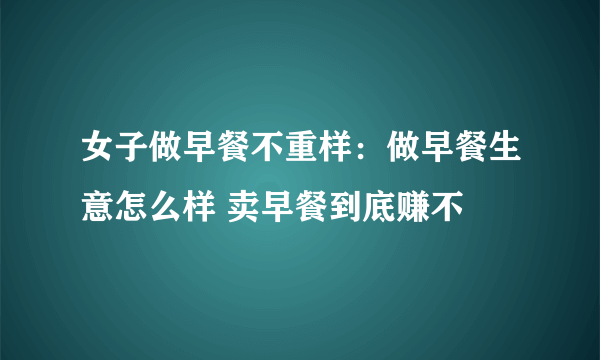 女子做早餐不重样：做早餐生意怎么样 卖早餐到底赚不